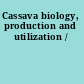 Cassava biology, production and utilization /